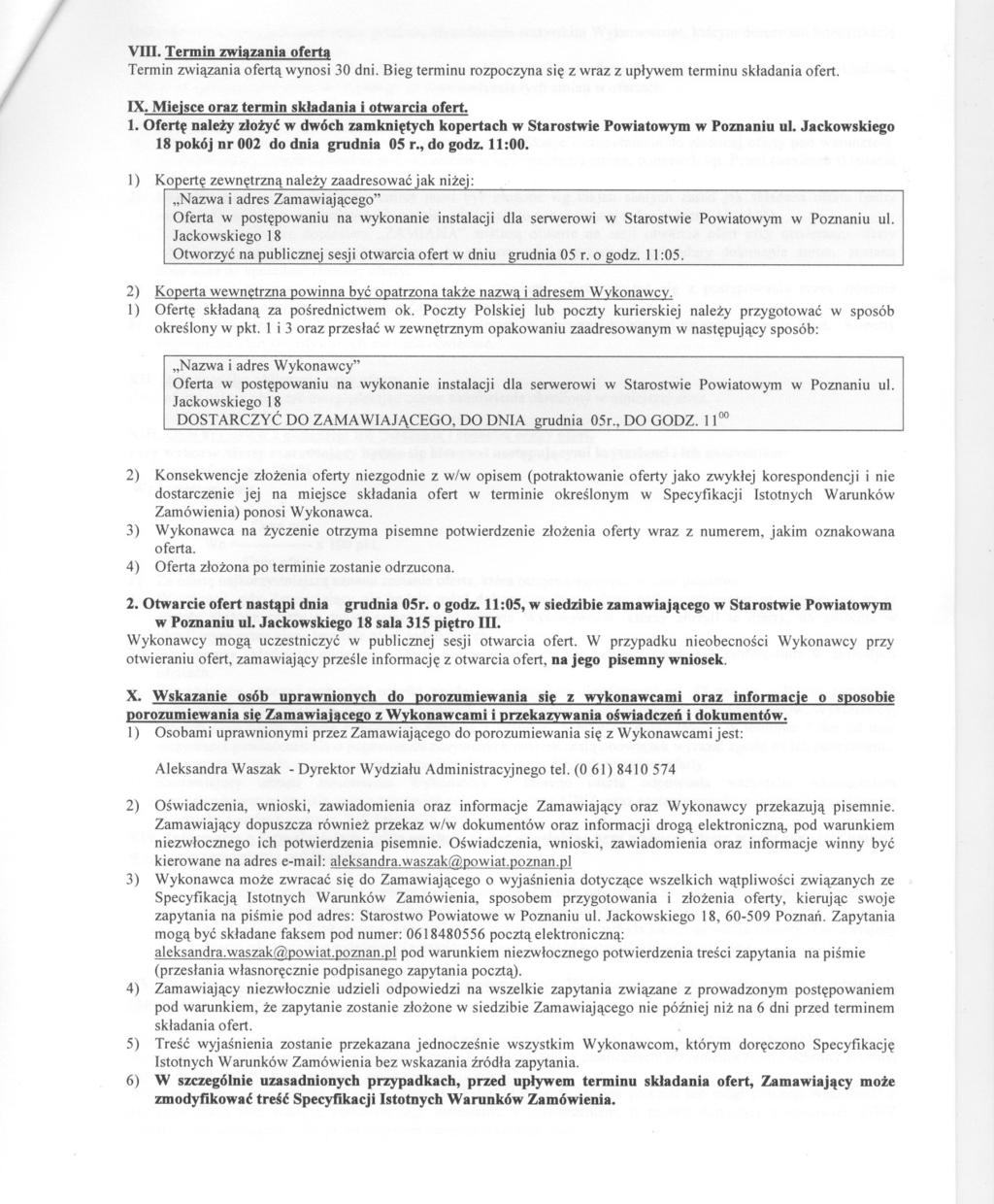 VIII. Termin związania ofertą
Termin związania ofertą wynosi 30 dni. Bieg terminu rozpoczyna się z wraz z upływem terminu składania ofert.

IX. Miejsce oraz termin składania i otwarcia ofert.
1. Ofertę należy złożyć w dwóch zamkniętych kopertach w Starostwie Powiatowym w Poznaniu ul. Jackowskiego 18 pokój nr 002 do dnia grudnia 05 r., do godz. 11:00.

1) Kopertę zewnętrzną należy zaadresować jak niżej:

„Nazwa i adres Zamawiającego"
Oferta w postępowaniu na wykonanie instalacji dla serwerowi w Starostwie Powiatowym w Poznaniu ul. Jackowskiego 18
Otworzyć na publicznej sesji otwarcia ofert w dniu grudnia 05 r. o godz. 11:05.

2) Koperta wewnętrzna powinna być opatrzona także nazwą i adresem Wykonawcy.
1) Ofertę składaną za pośrednictwem ok. Poczty Polskiej lub poczty kurierskiej należy przygotować w sposób określony w pkt. 1 i 3 oraz przesłać w zewnętrznym opakowaniu zaadresowanym w następujący sposób:

„Nazwa i adres Wykonawcy"
Oferta w postępowaniu na wykonanie instalacji dla serwerowi w Starostwie Powiatowym w Poznaniu ul. Jackowskiego 18
DOSTARCZYĆ DO ZAMAWIAJĄCEGO, DO DNIA grudnia 05r., DO GODZ. $11^{00}$

2) Konsekwencje złożenia oferty niezgodnie z w/w opisem (potraktowanie oferty jako zwykłej korespondencji i nie dostarczenie jej na miejsce składania ofert w terminie określonym w Specyfikacji Istotnych Warunków Zamówienia) ponosi Wykonawca.
3) Wykonawca na życzenie otrzyma pisemne potwierdzenie złożenia oferty wraz z numerem, jakim oznakowana oferta.
4) Oferta złożona po terminie zostanie odrzucona.

2. Otwarcie ofert nastąpi dnia grudnia 05r. o godz. 11:05, w siedzibie zamawiającego w Starostwie Powiatowym w Poznaniu ul. Jackowskiego 18 sala 315 piętro III.
Wykonawcy mogą uczestniczyć w publicznej sesji otwarcia ofert. W przypadku nieobecności Wykonawcy przy otwieraniu ofert, zamawiający prześle informację z otwarcia ofert, na jego pisemny wniosek.

X. Wskazanie osób uprawnionych do porozumiewania się z wykonawcami oraz informacje o sposobie porozumiewania się Zamawiającego z Wykonawcami i przekazywania oświadczeń i dokumentów.
1) Osobami uprawnionymi przez Zamawiającego do porozumiewania się z Wykonawcami jest:

Aleksandra Waszak - Dyrektor Wydziału Administracyjnego tel. (0 61) 8410 574

2) Oświadczenia, wnioski, zawiadomienia oraz informacje Zamawiający oraz Wykonawcy przekazują pisemnie. Zamawiający dopuszcza również przekaz w/w dokumentów oraz informacji drogą elektroniczną, pod warunkiem niezwłocznego ich potwierdzenia pisemnie. Oświadczenia, wnioski, zawiadomienia oraz informacje winny być kierowane na adres e-mail: aleksandra.waszak@powiat.poznan.pl
3) Wykonawca może zwracać się do Zamawiającego o wyjaśnienia dotyczące wszelkich wątpliwości związanych ze Specyfikacją Istotnych Warunków Zamówienia, sposobem przygotowania i złożenia oferty, kierując swoje zapytania na piśmie pod adres: Starostwo Powiatowe w Poznaniu ul. Jackowskiego 18, 60-509 Poznań. Zapytania mogą być składane faksem pod numer: 0618480556 pocztą elektroniczną: aleksandra.waszak@powiat.poznan.pl pod warunkiem niezwłocznego potwierdzenia treści zapytania na piśmie (przesłania własnoręcznie podpisanego zapytania pocztą).
4) Zamawiający niezwłocznie udzieli odpowiedzi na wszelkie zapytania związane z prowadzonym postępowaniem pod warunkiem, że zapytanie zostanie złożone w siedzibie Zamawiającego nie później niż na 6 dni przed terminem składania ofert.
5) Treść wyjaśnienia zostanie przekazana jednocześnie wszystkim Wykonawcom, którym doręczono Specyfikację Istotnych Warunków Zamówienia bez wskazania źródła zapytania.
6) W szczególnie uzasadnionych przypadkach, przed upływem terminu składania ofert, Zamawiający może zmodyfikować treść Specyfikacji Istotnych Warunków Zamówienia.